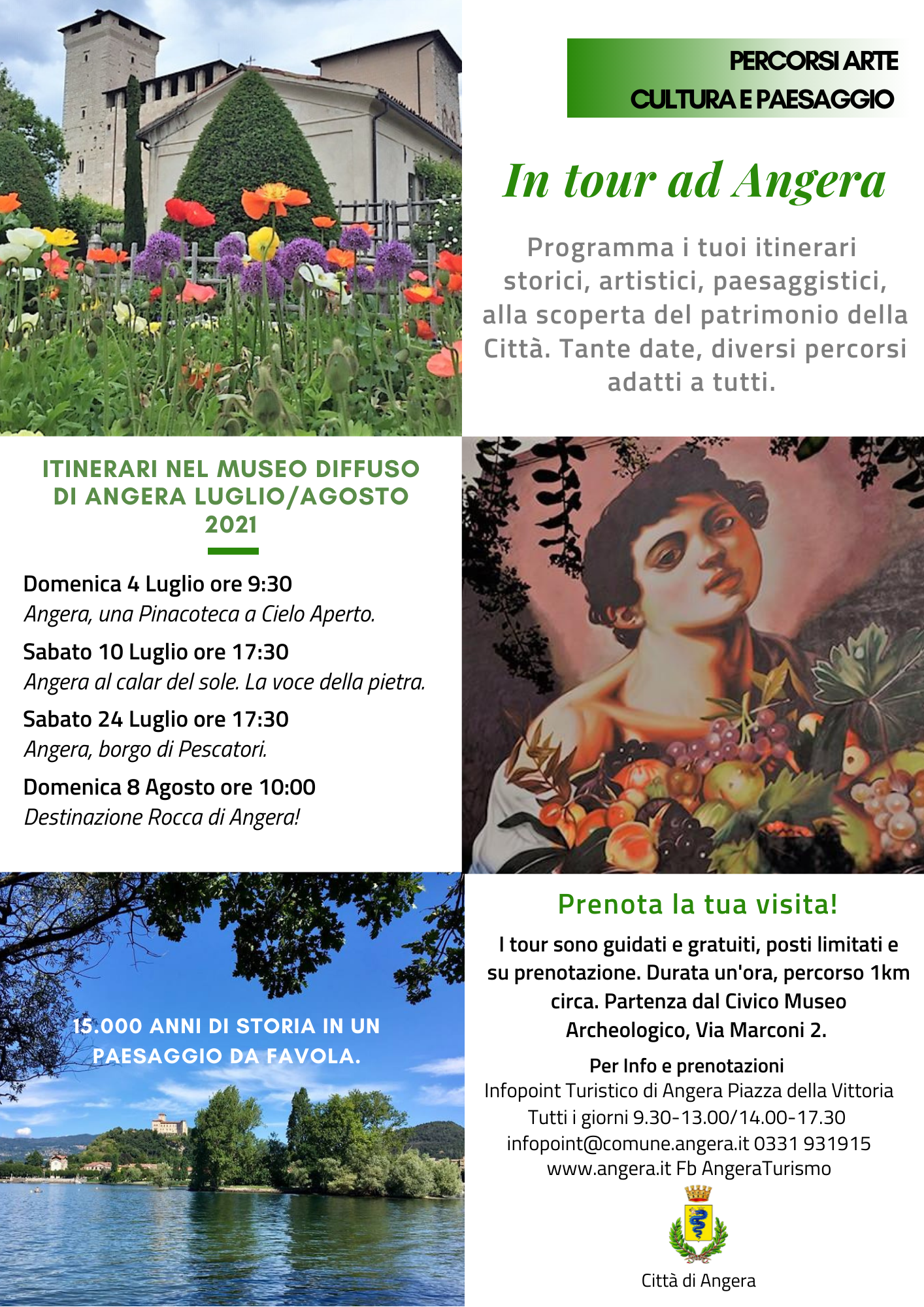 PERCORSI ARTE
CULTURA E PAESAGGIO

In tour ad Angera

Programma i tuoi itinerari storici, artistici, paesaggistici, alla scoperta del patrimonio della Città. Tante date, diversi percorsi adatti a tutti.

ITINERARI NEL MUSEO DIFFUSO DI ANGERA LUGLIO/AGOSTO 2021

Domenica 4 Luglio ore 9:30
Angera, una Pinacoteca a Cielo Aperto.

Sabato 10 Luglio ore 17:30
Angera al calar del sole. La voce della pietra.

Sabato 24 Luglio ore 17:30
Angera, borgo di Pescatori.

Domenica 8 Agosto ore 10:00
Destinazione Rocca di Angera!

15.000 ANNI DI STORIA IN UN PAESAGGIO DA FAVOLA.

Prenota la tua visita!

I tour sono guidati e gratuiti, posti limitati e su prenotazione. Durata un'ora, percorso 1km circa. Partenza dal Civico Museo Archeologico, Via Marconi 2.

Per Info e prenotazioni
Infopoint Turistico di Angera Piazza della Vittoria
Tutti i giorni 9.30-13.00/14.00-17.30
infopoint@comune.angera.it 0331 931915
www.angera.it Fb AngeraTurismo

Città di Angera